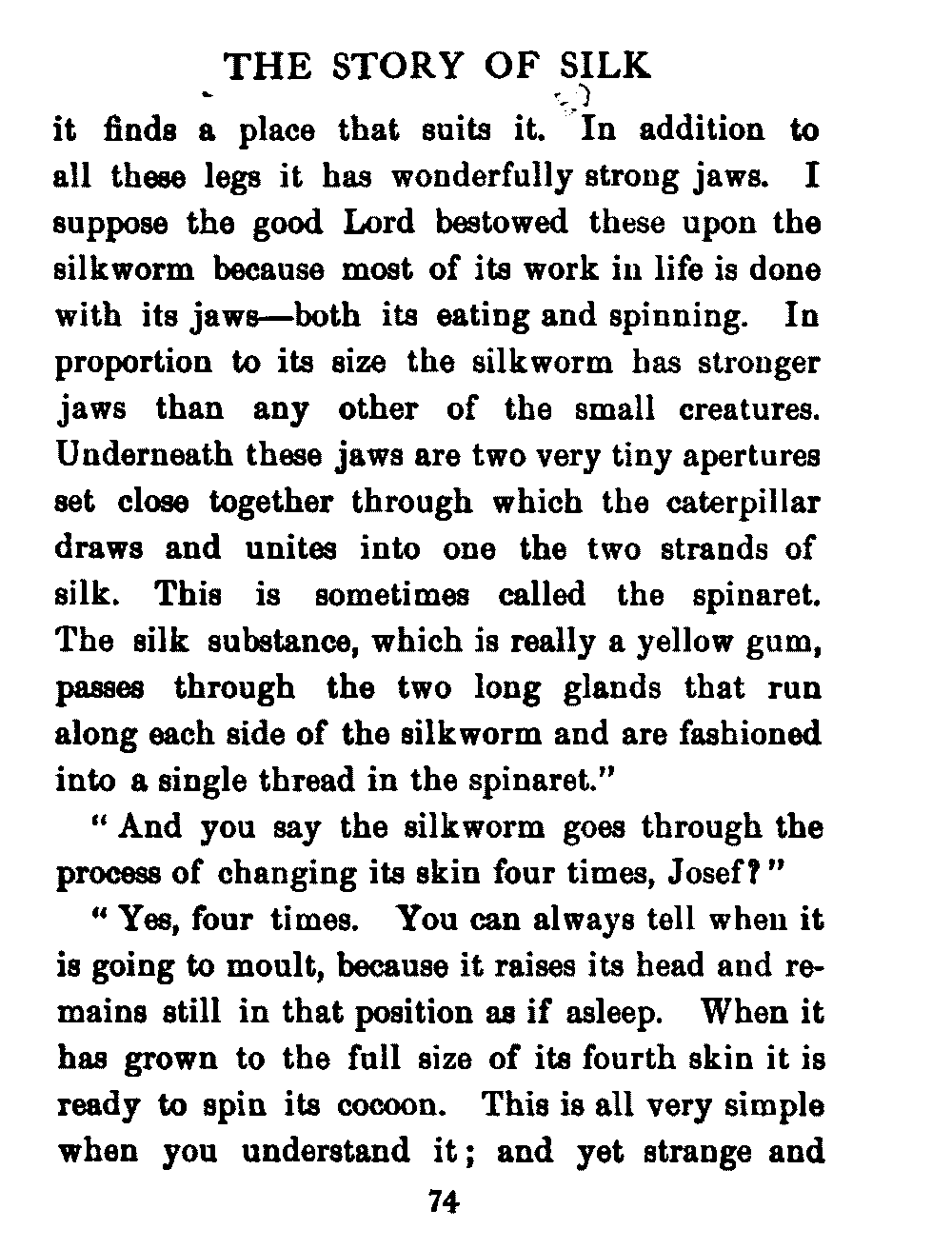 THE STORY OF SILK

it finds a place that suits it. In addition to all these legs it has wonderfully strong jaws. I suppose the good Lord bestowed these upon the silkworm because most of its work in life is done with its jaws—both its eating and spinning. In proportion to its size the silkworm has stronger jaws than any other of the small creatures. Underneath these jaws are two very tiny apertures set close together through which the caterpillar draws and unites into one the two strands of silk. This is sometimes called the spinaret. The silk substance, which is really a yellow gum, passes through the two long glands that run along each side of the silkworm and are fashioned into a single thread in the spinaret."

"And you say the silkworm goes through the process of changing its skin four times, Josef?"

"Yes, four times. You can always tell when it is going to moult, because it raises its head and remains still in that position as if asleep. When it has grown to the full size of its fourth skin it is ready to spin its cocoon. This is all very simple when you understand it; and yet strange and

74